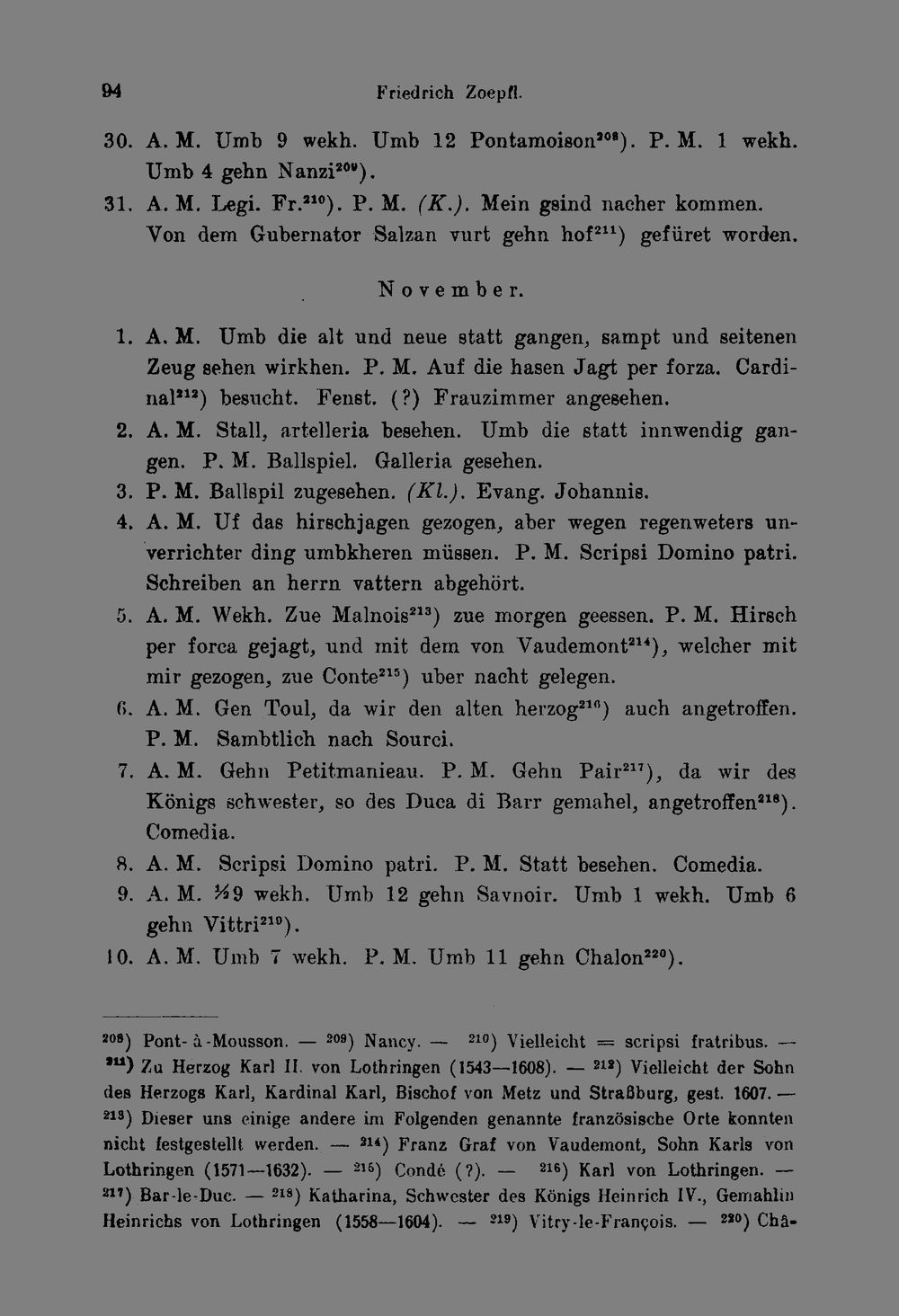 94 Friedrich Zoepfl.

30. A. M. Umb 9 wekh. Umb 12 Pontamoison$^{208}$). P. M. 1 wekh. Umb 4 gehn Nanzi$^{209}$).

31. A. M. Legi. Fr.$^{210}$). P. M. (K.). Mein gsind nacher kommen. Von dem Gubernator Salzan vurt gehn hof$^{211}$) gefüret worden.

November.

1. A. M. Umb die alt und neue statt gangen, sampt und seitenen Zeug sehen wirkhen. P. M. Auf die hasen Jagt per forza. Cardinal$^{212}$) besucht. Fenst. (?) Frauzimmer angesehen.

2. A. M. Stall, artelleria besehen. Umb die statt innwendig gangen. P. M. Ballspiel. Galleria gesehen.

3. P. M. Ballspil zugesehen. (Kl.). Evang. Johannis.

4. A. M. Uf das hirschjagen gezogen, aber wegen regenweters unverrichter ding umbkheren müssen. P. M. Scripsi Domino patri. Schreiben an herrn vattern abgehört.

5. A. M. Wekh. Zue Malnois$^{213}$) zue morgen geessen. P. M. Hirsch per forca gejagt, und mit dem von Vaudemont$^{214}$), welcher mit mir gezogen, zue Conte$^{215}$) uber nacht gelegen.

6. A. M. Gen Toul, da wir den alten herzog$^{216}$) auch angetroffen. P. M. Sambtlich nach Sourci.

7. A. M. Gehn Petitmanieau. P. M. Gehn Pair$^{217}$), da wir des Königs schwester, so des Duca di Barr gemahel, angetroffen$^{218}$). Comedia.

8. A. M. Scripsi Domino patri. P. M. Statt besehen. Comedia.

9. A. M. ½9 wekh. Umb 12 gehn Savnoir. Umb 1 wekh. Umb 6 gehn Vittri$^{219}$).

10. A. M. Umb 7 wekh. P. M. Umb 11 gehn Chalon$^{220}$).

$^{208}$) Pont-à-Mousson. — $^{209}$) Nancy. — $^{210}$) Vielleicht = scripsi fratribus. — $^{211}$) Zu Herzog Karl II. von Lothringen (1543—1608). — $^{212}$) Vielleicht der Sohn des Herzogs Karl, Kardinal Karl, Bischof von Metz und Straßburg, gest. 1607. — $^{213}$) Dieser uns einige andere im Folgenden genannte französische Orte konnten nicht festgestellt werden. — $^{214}$) Franz Graf von Vaudemont, Sohn Karls von Lothringen (1571—1632). — $^{215}$) Condé (?). — $^{216}$) Karl von Lothringen. — $^{217}$) Bar-le-Duc. — $^{218}$) Katharina, Schwester des Königs Heinrich IV., Gemahlin Heinrichs von Lothringen (1558—1604). — $^{219}$) Vitry-le-François. — $^{220}$) Châ-